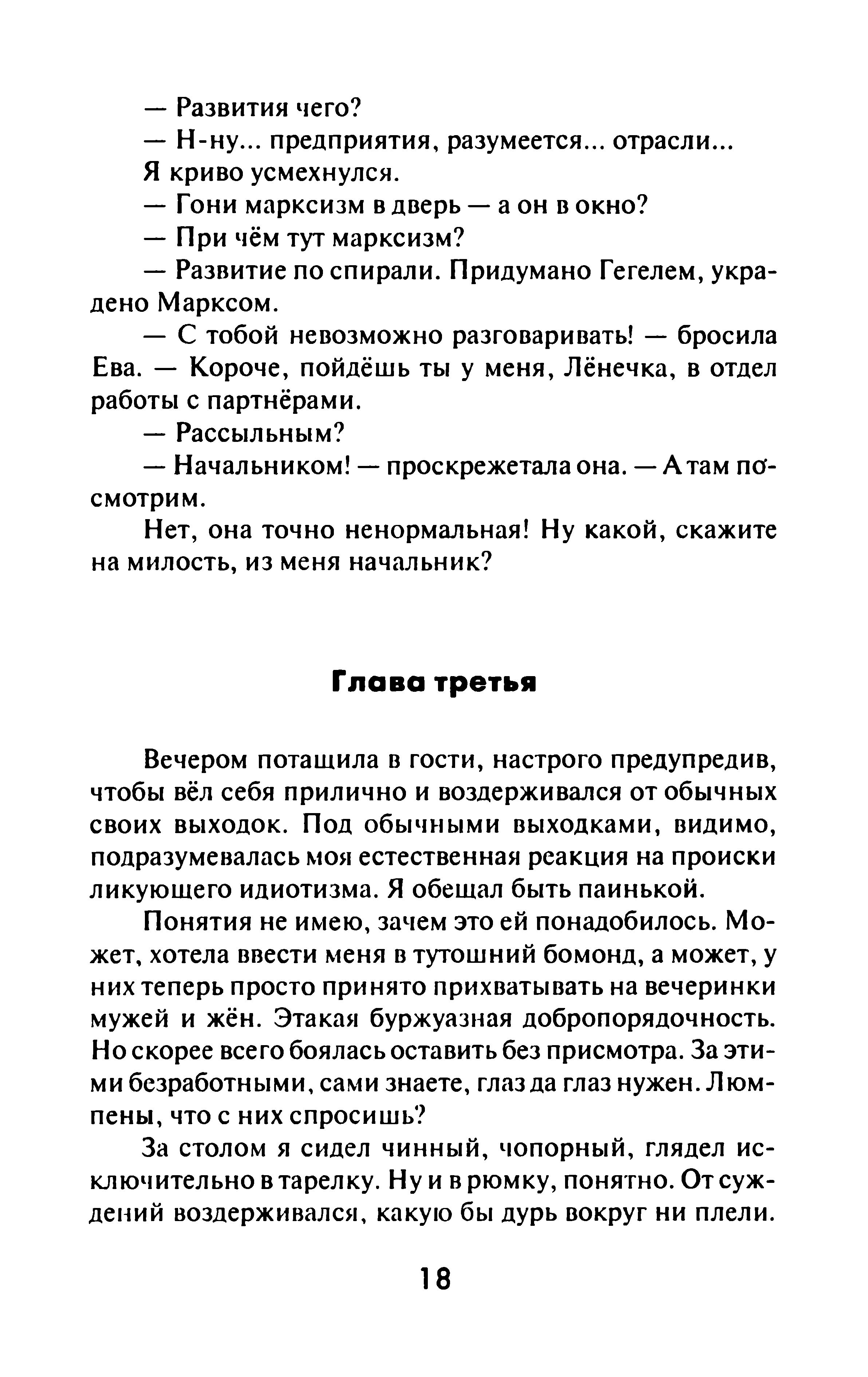 — Развития чего?

— Н-ну... предприятия, разумеется... отрасли...

Я криво усмехнулся.

— Гони марксизм в дверь — а он в окно?

— При чём тут марксизм?

— Развитие по спирали. Придумано Гегелем, украдено Марксом.

— С тобой невозможно разговаривать! — бросила Ева. — Короче, пойдёшь ты у меня, Лёнечка, в отдел работы с партнёрами.

— Рассыльным?

— Начальником! — проскрежетала она. — А там посмотрим.

Нет, она точно ненормальная! Ну какой, скажите на милость, из меня начальник?

Глава третья

Вечером потащила в гости, настрого предупредив, чтобы вёл себя прилично и воздерживался от обычных своих выходок. Под обычными выходками, видимо, подразумевалась моя естественная реакция на происки ликующего идиотизма. Я обещал быть паинькой.

Понятия не имею, зачем это ей понадобилось. Может, хотела ввести меня в тутошний бомонд, а может, у них теперь просто принято прихватывать на вечеринки мужей и жён. Этакая буржуазная добропорядочность. Но скорее всего боялась оставить без присмотра. За этими безработными, сами знаете, глаз да глаз нужен. Люмпены, что с них спросишь?

За столом я сидел чинный, чопорный, глядел исключительно в тарелку. Ну и в рюмку, понятно. От суждений воздерживался, какую бы дурь вокруг ни плели.

18